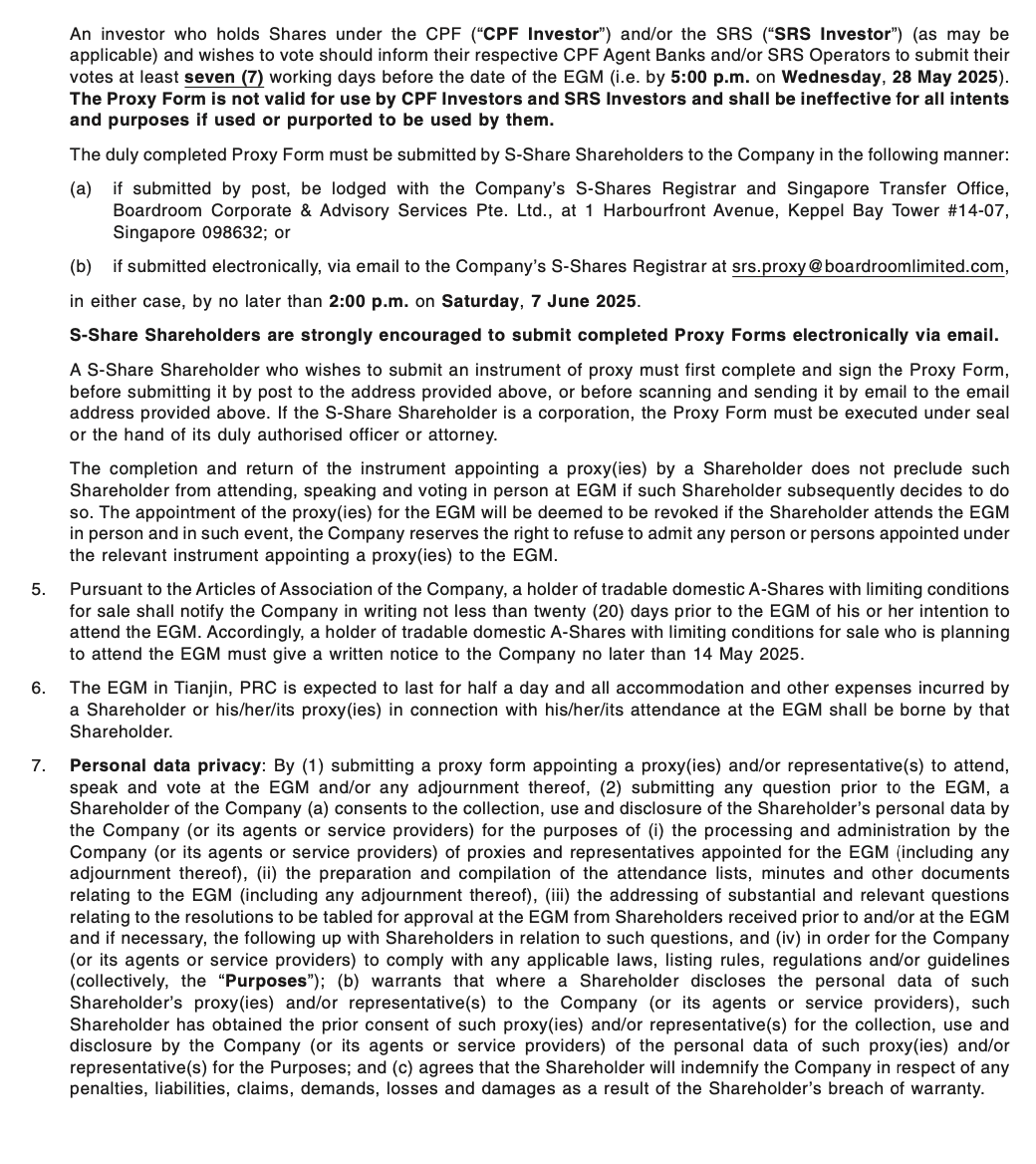 An investor who holds Shares under the CPF ("CPF Investor") and/or the SRS ("SRS Investor") (as may be applicable) and wishes to vote should inform their respective CPF Agent Banks and/or SRS Operators to submit their votes at least seven (7) working days before the date of the EGM (i.e. by 5:00 p.m. on Wednesday, 28 May 2025). The Proxy Form is not valid for use by CPF Investors and SRS Investors and shall be ineffective for all intents and purposes if used or purported to be used by them.

The duly completed Proxy Form must be submitted by S-Share Shareholders to the Company in the following manner:

(a) if submitted by post, be lodged with the Company's S-Shares Registrar and Singapore Transfer Office, Boardroom Corporate & Advisory Services Pte. Ltd., at 1 Harbourfront Avenue, Keppel Bay Tower #14-07, Singapore 098632; or

(b) if submitted electronically, via email to the Company's S-Shares Registrar at srs.proxy@boardroomlimited.com,

in either case, by no later than 2:00 p.m. on Saturday, 7 June 2025.

S-Share Shareholders are strongly encouraged to submit completed Proxy Forms electronically via email.

A S-Share Shareholder who wishes to submit an instrument of proxy must first complete and sign the Proxy Form, before submitting it by post to the address provided above, or before scanning and sending it by email to the email address provided above. If the S-Share Shareholder is a corporation, the Proxy Form must be executed under seal or the hand of its duly authorised officer or attorney.

The completion and return of the instrument appointing a proxy(ies) by a Shareholder does not preclude such Shareholder from attending, speaking and voting in person at EGM if such Shareholder subsequently decides to do so. The appointment of the proxy(ies) for the EGM will be deemed to be revoked if the Shareholder attends the EGM in person and in such event, the Company reserves the right to refuse to admit any person or persons appointed under the relevant instrument appointing a proxy(ies) to the EGM.

5. Pursuant to the Articles of Association of the Company, a holder of tradable domestic A-Shares with limiting conditions for sale shall notify the Company in writing not less than twenty (20) days prior to the EGM of his or her intention to attend the EGM. Accordingly, a holder of tradable domestic A-Shares with limiting conditions for sale who is planning to attend the EGM must give a written notice to the Company no later than 14 May 2025.

6. The EGM in Tianjin, PRC is expected to last for half a day and all accommodation and other expenses incurred by a Shareholder or his/her/its proxy(ies) in connection with his/her/its attendance at the EGM shall be borne by that Shareholder.

7. Personal data privacy: By (1) submitting a proxy form appointing a proxy(ies) and/or representative(s) to attend, speak and vote at the EGM and/or any adjournment thereof, (2) submitting any question prior to the EGM, a Shareholder of the Company (a) consents to the collection, use and disclosure of the Shareholder's personal data by the Company (or its agents or service providers) for the purposes of (i) the processing and administration by the Company (or its agents or service providers) of proxies and representatives appointed for the EGM (including any adjournment thereof), (ii) the preparation and compilation of the attendance lists, minutes and other documents relating to the EGM (including any adjournment thereof), (iii) the addressing of substantial and relevant questions relating to the resolutions to be tabled for approval at the EGM from Shareholders received prior to and/or at the EGM and if necessary, the following up with Shareholders in relation to such questions, and (iv) in order for the Company (or its agents or service providers) to comply with any applicable laws, listing rules, regulations and/or guidelines (collectively, the "Purposes"); (b) warrants that where a Shareholder discloses the personal data of such Shareholder's proxy(ies) and/or representative(s) to the Company (or its agents or service providers), such Shareholder has obtained the prior consent of such proxy(ies) and/or representative(s) for the collection, use and disclosure by the Company (or its agents or service providers) of the personal data of such proxy(ies) and/or representative(s) for the Purposes; and (c) agrees that the Shareholder will indemnify the Company in respect of any penalties, liabilities, claims, demands, losses and damages as a result of the Shareholder's breach of warranty.